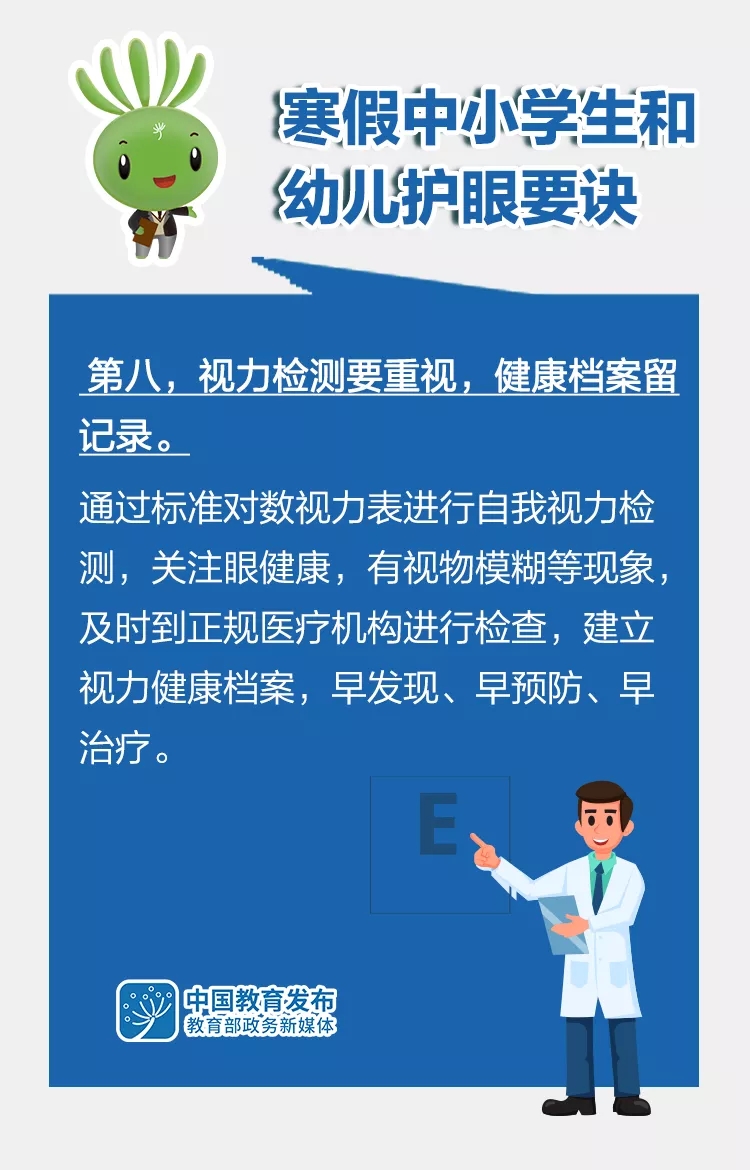 寒假中小学生和
幼儿护眼要诀

第八，视力检测要重视，健康档案留记录。

通过标准对数视力表进行自我视力检测，关注眼健康，有视物模糊等现象，及时到正规医疗机构进行检查，建立视力健康档案，早发现、早预防、早治疗。

E

中国教育发布
教育部政务新媒体